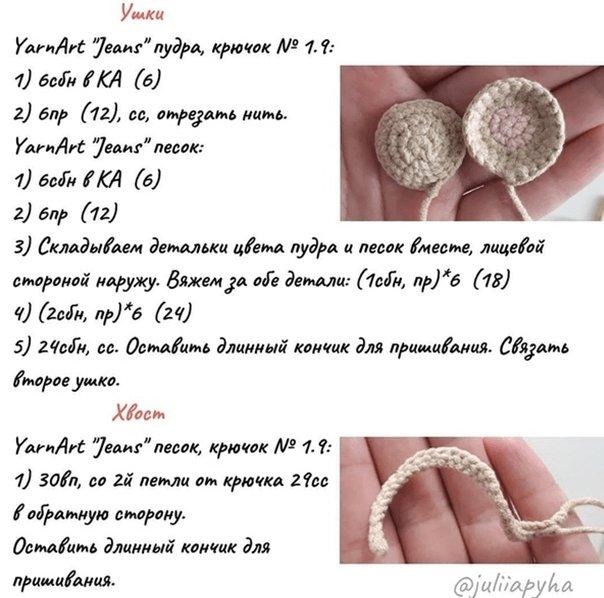 Ушки

YarnArt "Jeans" пудра, крючок № 1.9:
1) 6сбн в КА (6)
2) 6пр (12), сс, отрезать нить.
YarnArt "Jeans" песок:
1) 6сбн в КА (6)
2) 6пр (12)
3) Складываем детальки цвета пудра и песок вместе, лицевой стороной наружу. Вяжем за обе детали: (1сбн, пр)*6 (18)
4) (2сбн, пр)*6 (24)
5) 24сбн, сс. Оставить длинный кончик для пришивания. Связать второе ушко.

Хвост

YarnArt "Jeans" песок, крючок № 1.9:
1) 30вп, со 2й петли от крючка 29сс в обратную сторону.
Оставить длинный кончик для пришивания.

@juliiapyha